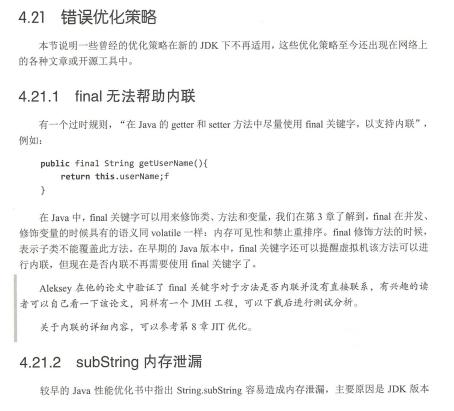 4.21 错误优化策略

本节说明一些曾经的优化策略在新的 JDK 下不再适用，这些优化策略至今还出现在网络上的各种文章或开源工具中。

4.21.1 final 无法帮助内联

有一个过时规则，“在 Java 的 getter 和 setter 方法中尽量使用 final 关键字，以支持内联”，例如：

public final String getUserName(){
    return this.userName;f
}

在 Java 中，final 关键字可以用来修饰类、方法和变量，我们在第 3 章了解到，final 在并发、修饰变量的时候具有的语义同 volatile 一样：内存可见性和禁止重排序。final 修饰方法的时候，表示子类不能覆盖此方法。在早期的 Java 版本中，final 关键字还可以提醒虚拟机该方法可以进行内联，但现在是否内联不再需要使用 final 关键字了。

Aleksey 在他的论文中验证了 final 关键字对于方法是否内联并没有直接联系，有兴趣的读者可以自己看一下该论文，同样有一个 JMH 工程，可以下载后进行测试分析。

关于内联的详细内容，可以参考第 8 章 JIT 优化。

4.21.2 subString 内存泄漏

较早的 Java 性能优化书中指出 String.subString 容易造成内存泄漏，主要原因是 JDK 版本